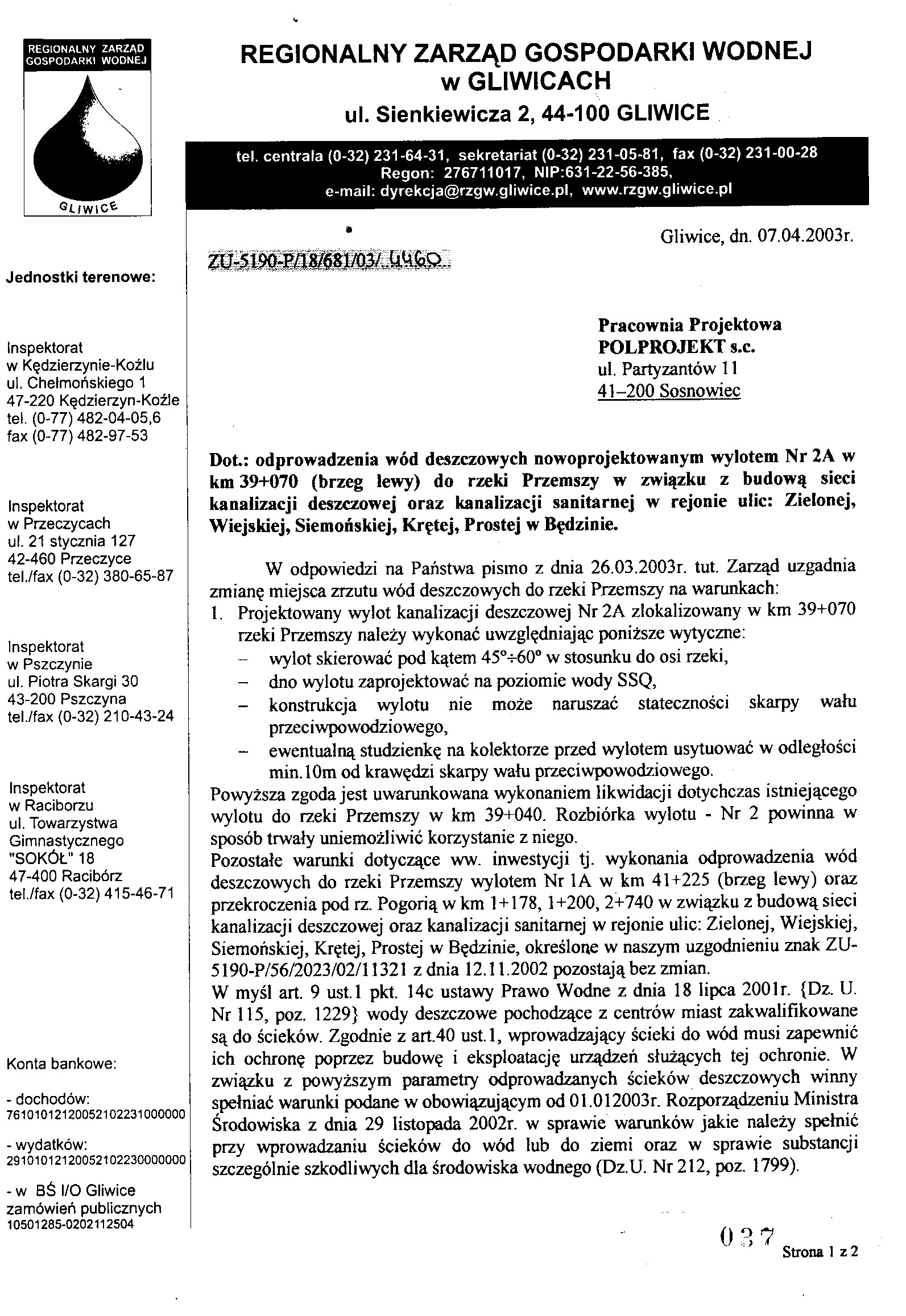 REGIONALNY ZARZĄD GOSPODARKI WODNEJ

GLIWICE

REGIONALNY ZARZĄD GOSPODARKI WODNEJ w GLIWICACH
ul. Sienkiewicza 2, 44-100 GLIWICE

tel. centrala (0-32) 231-64-31, sekretariat (0-32) 231-05-81, fax (0-32) 231-00-28
Regon: 276711017, NIP:631-22-56-385,
e-mail: dyrekcja@rzgw.gliwice.pl, www.rzgw.gliwice.pl

Jednostki terenowe:

Inspektorat
w Kędzierzynie-Koźlu
ul. Chełmońskiego 1
47-220 Kędzierzyn-Koźle
tel. (0-77) 482-04-05,6
fax (0-77) 482-97-53

Inspektorat
w Przeczycach
ul. 21 stycznia 127
42-460 Przeczyce
tel./fax (0-32) 380-65-87

Inspektorat
w Pszczynie
ul. Piotra Skargi 30
43-200 Pszczyna
tel./fax (0-32) 210-43-24

Inspektorat
w Raciborzu
ul. Towarzystwa Gimnastycznego "SOKÓŁ" 18
47-400 Racibórz
tel./fax (0-32) 415-46-71

Konta bankowe:

- dochodów:
76101012120052102231000000

- wydatków:
29101012120052102230000000

- w BŚ I/O Gliwice
zamówień publicznych
10501285-0202112504

Gliwice, dn. 07.04.2003r.

ZU-5190-P/18/681/03/ 4460

Pracownia Projektowa
POLPROJEKT s.c.
ul. Partyzantów 11
41–200 Sosnowiec

Dot.: odprowadzenia wód deszczowych nowoprojektowanym wylotem Nr 2A w km 39+070 (brzeg lewy) do rzeki Przemszy w związku z budową sieci kanalizacji deszczowej oraz kanalizacji sanitarnej w rejonie ulic: Zielonej, Wiejskiej, Siemońskiej, Krętej, Prostej w Będzinie.

W odpowiedzi na Państwa pismo z dnia 26.03.2003r. tut. Zarząd uzgadnia zmianę miejsca zrzutu wód deszczowych do rzeki Przemszy na warunkach:
1. Projektowany wylot kanalizacji deszczowej Nr 2A zlokalizowany w km 39+070 rzeki Przemszy należy wykonać uwzględniając poniższe wytyczne:
– wylot skierować pod kątem 45°÷60° w stosunku do osi rzeki,
– dno wylotu zaprojektować na poziomie wody SSQ,
– konstrukcja wylotu nie może naruszać stateczności skarpy wału przeciwpowodziowego,
– ewentualną studzienkę na kolektorze przed wylotem usytuować w odległości min.10m od krawędzi skarpy wału przeciwpowodziowego.
Powyższa zgoda jest uwarunkowana wykonaniem likwidacji dotychczas istniejącego wylotu do rzeki Przemszy w km 39+040. Rozbiórka wylotu - Nr 2 powinna w sposób trwały uniemożliwić korzystanie z niego.
Pozostałe warunki dotyczące ww. inwestycji tj. wykonania odprowadzenia wód deszczowych do rzeki Przemszy wylotem Nr 1A w km 41+225 (brzeg lewy) oraz przekroczenia pod rz. Pogorią w km 1+178, 1+200, 2+740 w związku z budową sieci kanalizacji deszczowej oraz kanalizacji sanitarnej w rejonie ulic: Zielonej, Wiejskiej, Siemońskiej, Krętej, Prostej w Będzinie, określone w naszym uzgodnieniu znak ZU-5190-P/56/2023/02/11321 z dnia 12.11.2002 pozostają bez zmian.
W myśl art. 9 ust.1 pkt. 14c ustawy Prawo Wodne z dnia 18 lipca 2001r. {Dz. U. Nr 115, poz. 1229} wody deszczowe pochodzące z centrów miast zakwalifikowane są do ścieków. Zgodnie z art.40 ust.1, wprowadzający ścieki do wód musi zapewnić ich ochronę poprzez budowę i eksploatację urządzeń służących tej ochronie. W związku z powyższym parametry odprowadzanych ścieków deszczowych winny spełniać warunki podane w obowiązującym od 01.012003r. Rozporządzeniu Ministra Środowiska z dnia 29 listopada 2002r. w sprawie warunków jakie należy spełnić przy wprowadzaniu ścieków do wód lub do ziemi oraz w sprawie substancji szczególnie szkodliwych dla środowiska wodnego (Dz.U. Nr 212, poz. 1799).

037

Strona 1 z 2